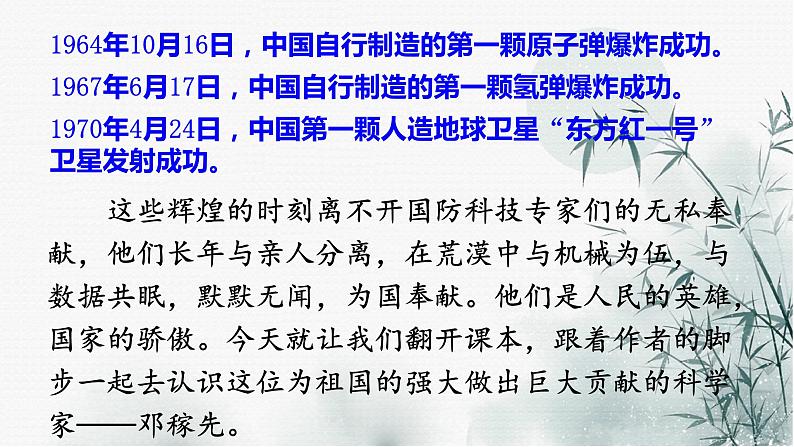 1964年10月16日，中国自行制造的第一颗原子弹爆炸成功。

1967年6月17日，中国自行制造的第一颗氢弹爆炸成功。

1970年4月24日，中国第一颗人造地球卫星“东方红一号”卫星发射成功。

这些辉煌的时刻离不开国防科技专家们的无私奉献，他们长年与亲人分离，在荒漠中与机械为伍，与数据共眠，默默无闻，为国奉献。他们是人民的英雄，国家的骄傲。今天就让我们翻开课本，跟着作者的脚步一起去认识这位为祖国的强大做出巨大贡献的科学家——邓稼先。